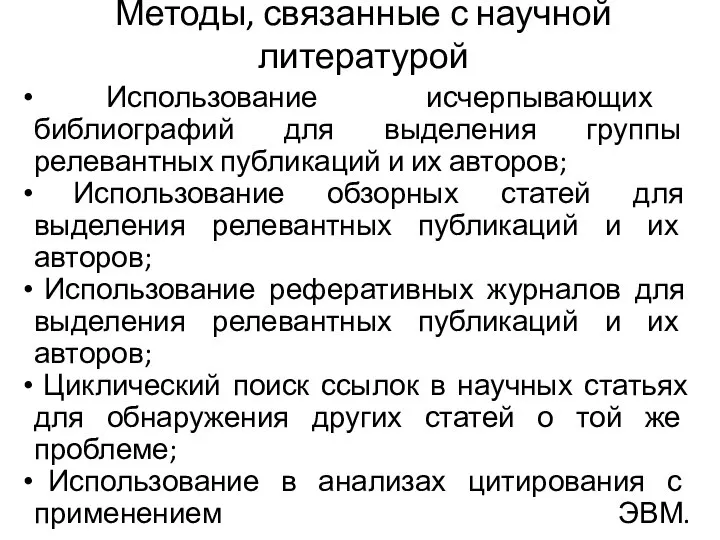 Методы, связанные с научной литературой

• Использование исчерпывающих библиографий для выделения группы релевантных публикаций и их авторов;
• Использование обзорных статей для выделения релевантных публикаций и их авторов;
• Использование реферативных журналов для выделения релевантных публикаций и их авторов;
• Циклический поиск ссылок в научных статьях для обнаружения других статей о той же проблеме;
• Использование в анализах цитирования с применением ЭВМ.